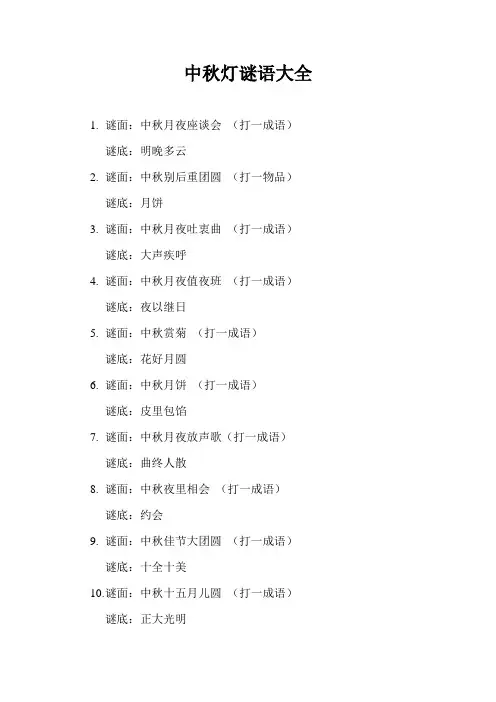 中秋灯谜语大全

1. 谜面：中秋月夜座谈会 （打一成语）

谜底：明晚多云

2. 谜面：中秋别后重团圆 （打一物品）

谜底：月饼

3. 谜面：中秋月夜吐衷曲 （打一成语）

谜底：大声疾呼

4. 谜面：中秋月夜值夜班 （打一成语）

谜底：夜以继日

5. 谜面：中秋赏菊 （打一成语）

谜底：花好月圆

6. 谜面：中秋月饼 （打一成语）

谜底：皮里包馅

7. 谜面：中秋月夜放声歌（打一成语）

谜底：曲终人散

8. 谜面：中秋夜里相会 （打一成语）

谜底：约会

9. 谜面：中秋佳节大团圆 （打一成语）

谜底：十全十美

10. 谜面：中秋十五月儿圆 （打一成语）

谜底：正大光明